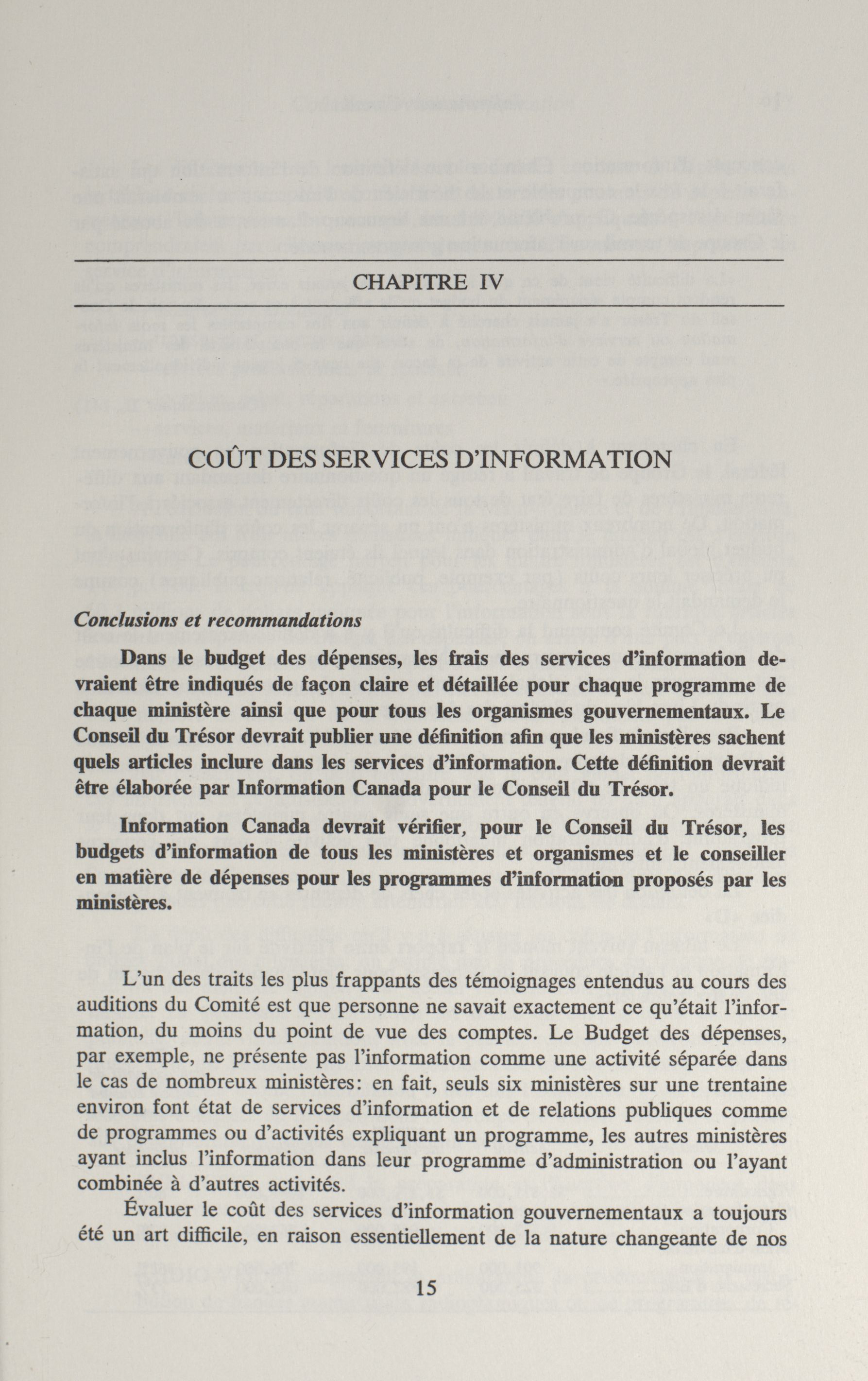 CHAPITRE IV

COÛT DES SERVICES D'INFORMATION

Conclusions et recommandations

Dans le budget des dépenses, les frais des services d'information devraient être indiqués de façon claire et détaillée pour chaque programme de chaque ministère ainsi que pour tous les organismes gouvernementaux. Le Conseil du Trésor devrait publier une définition afin que les ministères sachent quels articles inclure dans les services d'information. Cette définition devrait être élaborée par Information Canada pour le Conseil du Trésor.

Information Canada devrait vérifier, pour le Conseil du Trésor, les budgets d'information de tous les ministères et organismes et le conseiller en matière de dépenses pour les programmes d'information proposés par les ministères.

L'un des traits les plus frappants des témoignages entendus au cours des auditions du Comité est que personne ne savait exactement ce qu'était l'information, du moins du point de vue des comptes. Le Budget des dépenses, par exemple, ne présente pas l'information comme une activité séparée dans le cas de nombreux ministères: en fait, seuls six ministères sur une trentaine environ font état de services d'information et de relations publiques comme de programmes ou d'activités expliquant un programme, les autres ministères ayant inclus l'information dans leur programme d'administration ou l'ayant combinée à d'autres activités.

Évaluer le coût des services d'information gouvernementaux a toujours été un art difficile, en raison essentiellement de la nature changeante de nos

15